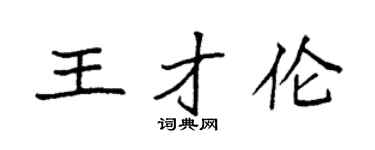 王才伦

词典网